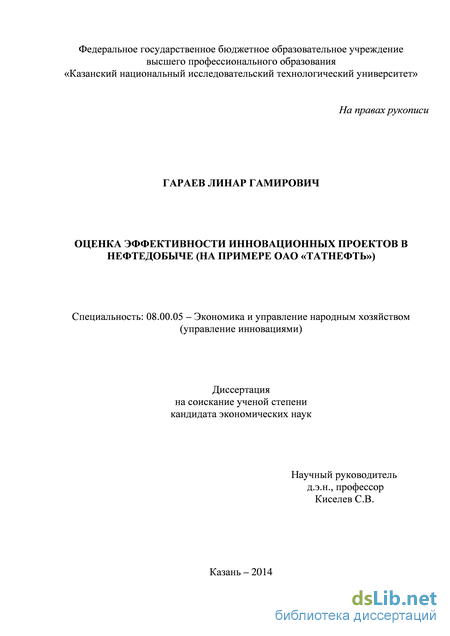 Федеральное государственное бюджетное образовательное учреждение высшего профессионального образования «Казанский национальный исследовательский технологический университет»

На правах рукописи

ГАРАЕВ ЛИНАР ГАМИРОВИЧ

ОЦЕНКА ЭФФЕКТИВНОСТИ ИННОВАЦИОННЫХ ПРОЕКТОВ В НЕФТЕДОБЫЧЕ (НА ПРИМЕРЕ ОАО «ТАТНЕФТЬ»)

Специальность: 08.00.05 – Экономика и управление народным хозяйством (управление инновациями)

Диссертация
на соискание ученой степени
кандидата экономических наук

Научный руководитель
д.э.н., профессор
Киселев С.В.

Казань – 2014

dsLib.net
библиотека диссертаций